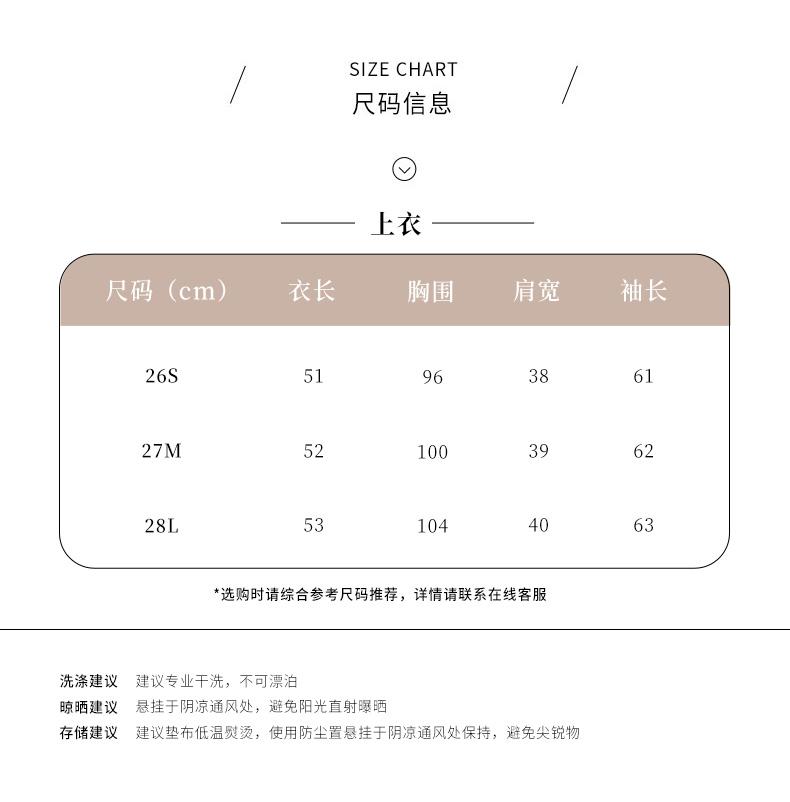 SIZE CHART
尺码信息

上衣

| 尺码（cm） | 衣长 | 胸围 | 肩宽 | 袖长 |
|---|---|---|---|---|
| 26S | 51 | 96 | 38 | 61 |
| 27M | 52 | 100 | 39 | 62 |
| 28L | 53 | 104 | 40 | 63 |

*选购时请综合参考尺码推荐，详情请联系在线客服

洗涤建议 建议专业干洗，不可漂泊
晾晒建议 悬挂于阴凉通风处，避免阳光直射曝晒
存储建议 建议垫布低温熨烫，使用防尘置悬挂于阴凉通风处保持，避免尖锐物